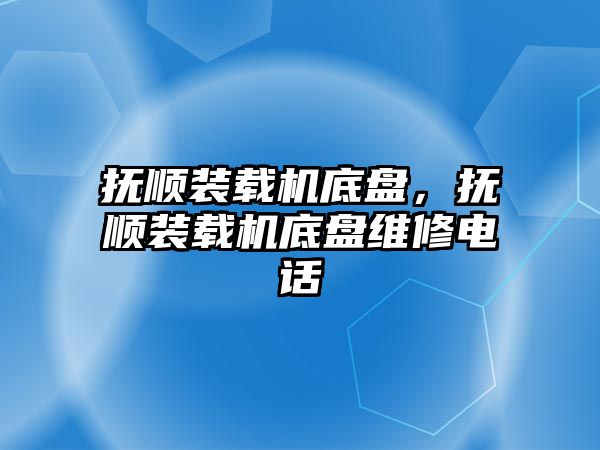 抚顺装载机底盘，抚顺装载机底盘维修电话